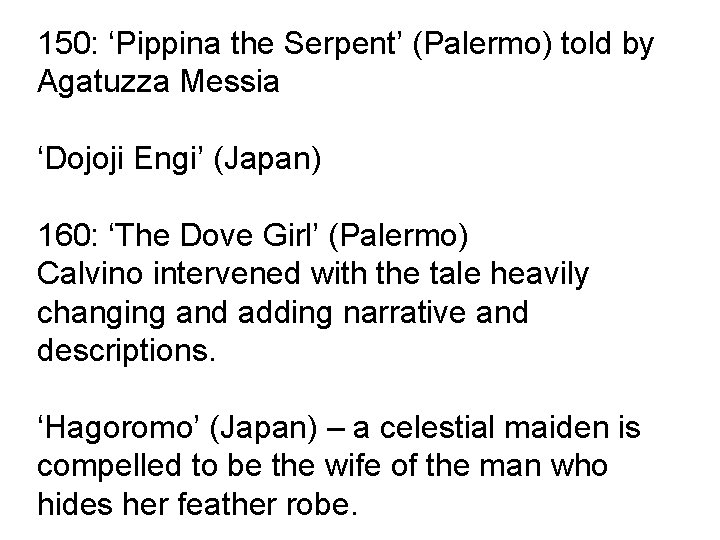 150: ‘Pippina the Serpent’ (Palermo) told by Agatuzza Messia

‘Dojoji Engi’ (Japan)

160: ‘The Dove Girl’ (Palermo)
Calvino intervened with the tale heavily changing and adding narrative and descriptions.

‘Hagoromo’ (Japan) – a celestial maiden is compelled to be the wife of the man who hides her feather robe.